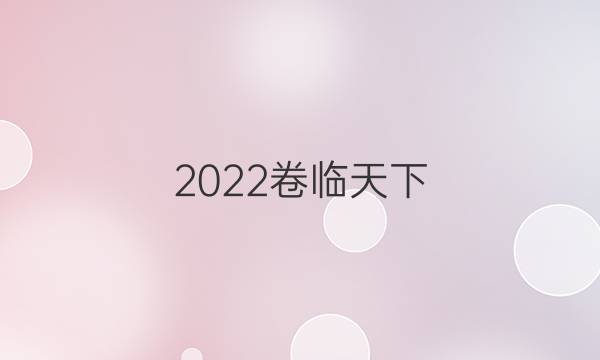 2022卷临天下